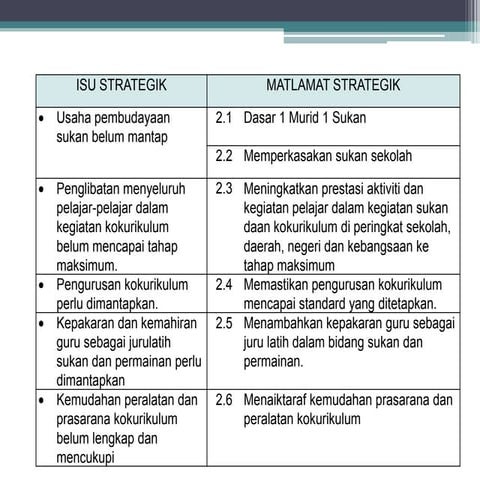 | ISU STRATEGIK | MATLAMAT STRATEGIK |
|---|---|
| • Usaha pembudayaan sukan belum mantap | 2.1 Dasar 1 Murid 1 Sukan |
| | 2.2 Memperkasakan sukan sekolah |
| • Penglibatan menyeluruh pelajar-pelajar dalam kegiatan kokurikulum belum mencapai tahap maksimum. | 2.3 Meningkatkan prestasi aktiviti dan kegiatan pelajar dalam kegiatan sukan daan kokurikulum di peringkat sekolah, daerah, negeri dan kebangsaan ke tahap maksimum |
| • Pengurusan kokurikulum perlu dimantapkan. | 2.4 Memastikan pengurusan kokurikulum mencapai standard yang ditetapkan. |
| • Kepakaran dan kemahiran guru sebagai jurulatih sukan dan permainan perlu dimantapkan | 2.5 Menambahkan kepakaran guru sebagai juru latih dalam bidang sukan dan permainan. |
| • Kemudahan peralatan dan prasarana kokurikulum belum lengkap dan mencukupi | 2.6 Menaiktaraf kemudahan prasarana dan peralatan kokurikulum |